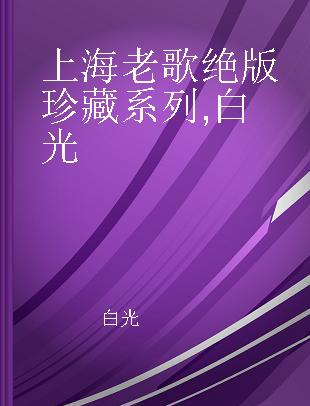 上海老歌绝版珍藏系列,白光

白光